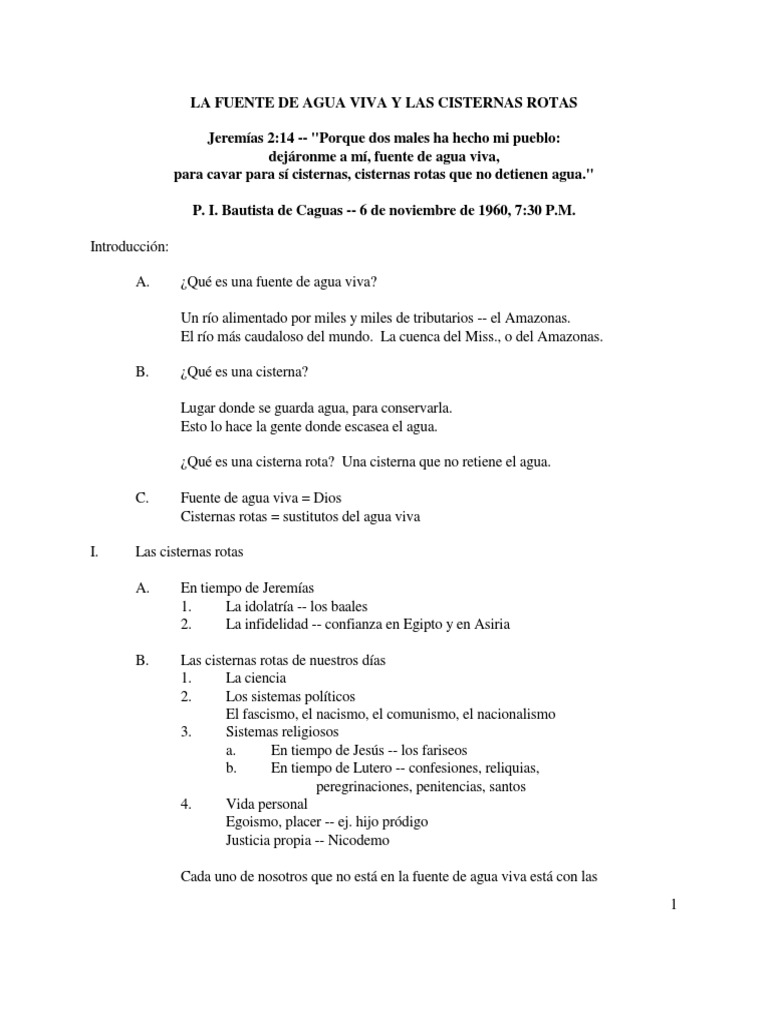 LA FUENTE DE AGUA VIVA Y LAS CISTERNAS ROTAS

Jeremías 2:14 -- "Porque dos males ha hecho mi pueblo: dejáronme a mí, fuente de agua viva, para cavar para sí cisternas, cisternas rotas que no detienen agua."

P. I. Bautista de Caguas -- 6 de noviembre de 1960, 7:30 P.M.

Introducción:

A. ¿Qué es una fuente de agua viva?

Un río alimentado por miles y miles de tributarios -- el Amazonas.
El río más caudaloso del mundo. La cuenca del Miss., o del Amazonas.

B. ¿Qué es una cisterna?

Lugar donde se guarda agua, para conservarla.
Esto lo hace la gente donde escasea el agua.

¿Qué es una cisterna rota? Una cisterna que no retiene el agua.

C. Fuente de agua viva = Dios
Cisternas rotas = sustitutos del agua viva

I. Las cisternas rotas

A. En tiempo de Jeremías
1. La idolatría -- los baales
2. La infidelidad -- confianza en Egipto y en Asiria

B. Las cisternas rotas de nuestros días
1. La ciencia
2. Los sistemas políticos
El fascismo, el nacismo, el comunismo, el nacionalismo
3. Sistemas religiosos
a. En tiempo de Jesús -- los fariseos
b. En tiempo de Lutero -- confesiones, reliquias, peregrinaciones, penitencias, santos
4. Vida personal
Egoismo, placer -- ej. hijo pródigo
Justicia propia -- Nicodemo

Cada uno de nosotros que no está en la fuente de agua viva está con las

1